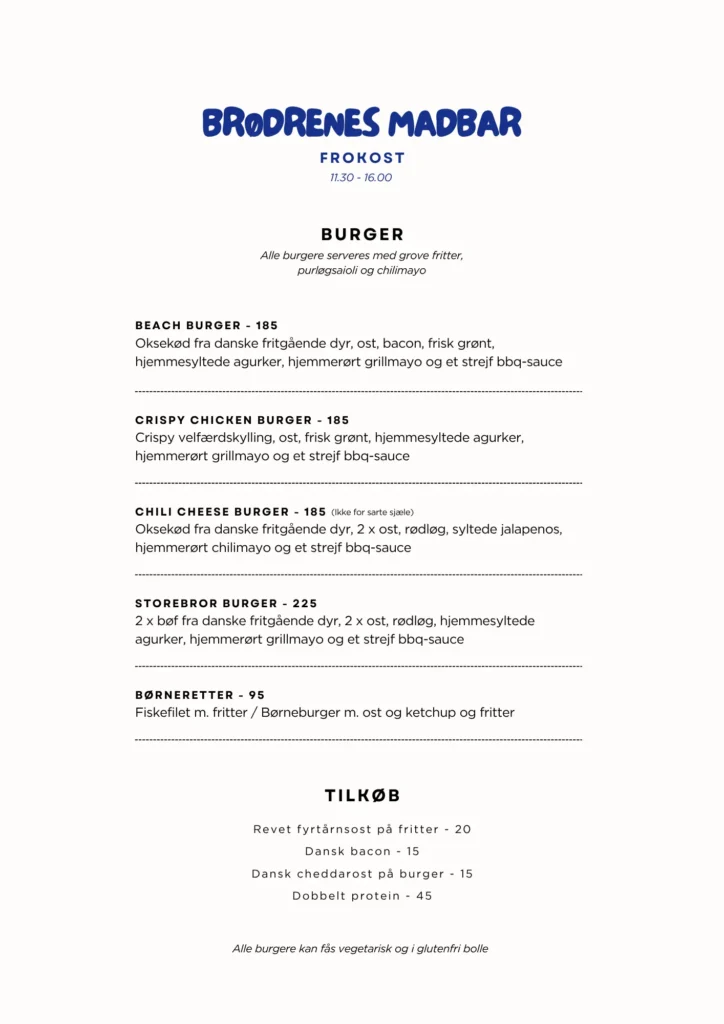 BRØDRENES MADBAR

FROKOST

11.30 - 16.00

BURGER

Alle burgere serveres med grove fritter, purløgsaioli og chilimayo

BEACH BURGER - 185
Oksekød fra danske fritgående dyr, ost, bacon, frisk grønt, hjemmesyltede agurker, hjemmerørt grillmayo og et strejf bbq-sauce

CRISPY CHICKEN BURGER - 185
Crispy velfærdskylling, ost, frisk grønt, hjemmesyltede agurker, hjemmerørt grillmayo og et strejf bbq-sauce

CHILI CHEESE BURGER - 185 (Ikke for sarte sjæle)
Oksekød fra danske fritgående dyr, 2 x ost, rødløg, syltede jalapenos, hjemmerørt chilimayo og et strejf bbq-sauce

STOREBROR BURGER - 225
2 x bøf fra danske fritgående dyr, 2 x ost, rødløg, hjemmesyltede agurker, hjemmerørt grillmayo og et strejf bbq-sauce

BØRNERETTER - 95
Fiskefilet m. fritter / Børneburger m. ost og ketchup og fritter

TILKØB

Revet fyrtårnsost på fritter - 20
Dansk bacon - 15
Dansk cheddarost på burger - 15
Dobbelt protein - 45

Alle burgere kan fås vegetarisk og i glutenfri bolle